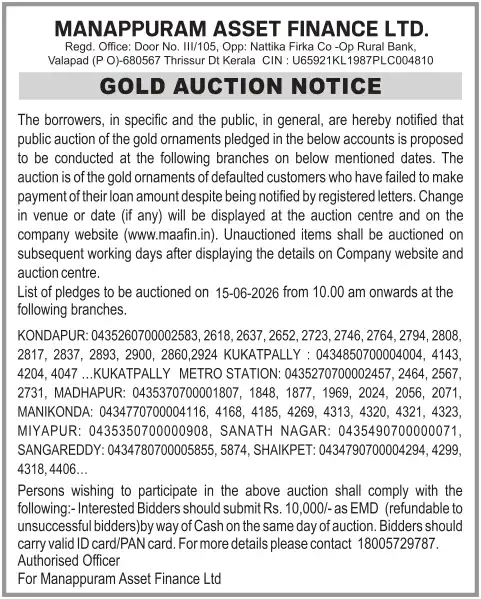 MANAPPURAM ASSET FINANCE LTD.
Regd. Office: Door No. III/105, Opp: Nattika Firka Co -Op Rural Bank,
Valapad (P O)-680567 Thrissur Dt Kerala CIN : U65921KL1987PLC004810

GOLD AUCTION NOTICE

The borrowers, in specific and the public, in general, are hereby notified that public auction of the gold ornaments pledged in the below accounts is proposed to be conducted at the following branches on below mentioned dates. The auction is of the gold ornaments of defaulted customers who have failed to make payment of their loan amount despite being notified by registered letters. Change in venue or date (if any) will be displayed at the auction centre and on the company website (www.maafin.in). Unauctioned items shall be auctioned on subsequent working days after displaying the details on Company website and auction centre.
List of pledges to be auctioned on 15-06-2026 from 10.00 am onwards at the following branches.

KONDAPUR: 0435260700002583, 2618, 2637, 2652, 2723, 2746, 2764, 2794, 2808, 2817, 2837, 2893, 2900, 2860,2924 KUKATPALLY : 0434850700004004, 4143, 4204, 4047 ...KUKATPALLY METRO STATION: 0435270700002457, 2464, 2567, 2731, MADHAPUR: 0435370700001807, 1848, 1877, 1969, 2024, 2056, 2071, MANIKONDA: 0434770700004116, 4168, 4185, 4269, 4313, 4320, 4321, 4323, MIYAPUR: 0435350700000908, SANATH NAGAR: 0435490700000071, SANGAREDDY: 0434780700005855, 5874, SHAIKPET: 0434790700004294, 4299, 4318, 4406...

Persons wishing to participate in the above auction shall comply with the following:- Interested Bidders should submit Rs. 10,000/- as EMD (refundable to unsuccessful bidders)by way of Cash on the same day of auction. Bidders should carry valid ID card/PAN card. For more details please contact 18005729787.
Authorised Officer
For Manappuram Asset Finance Ltd